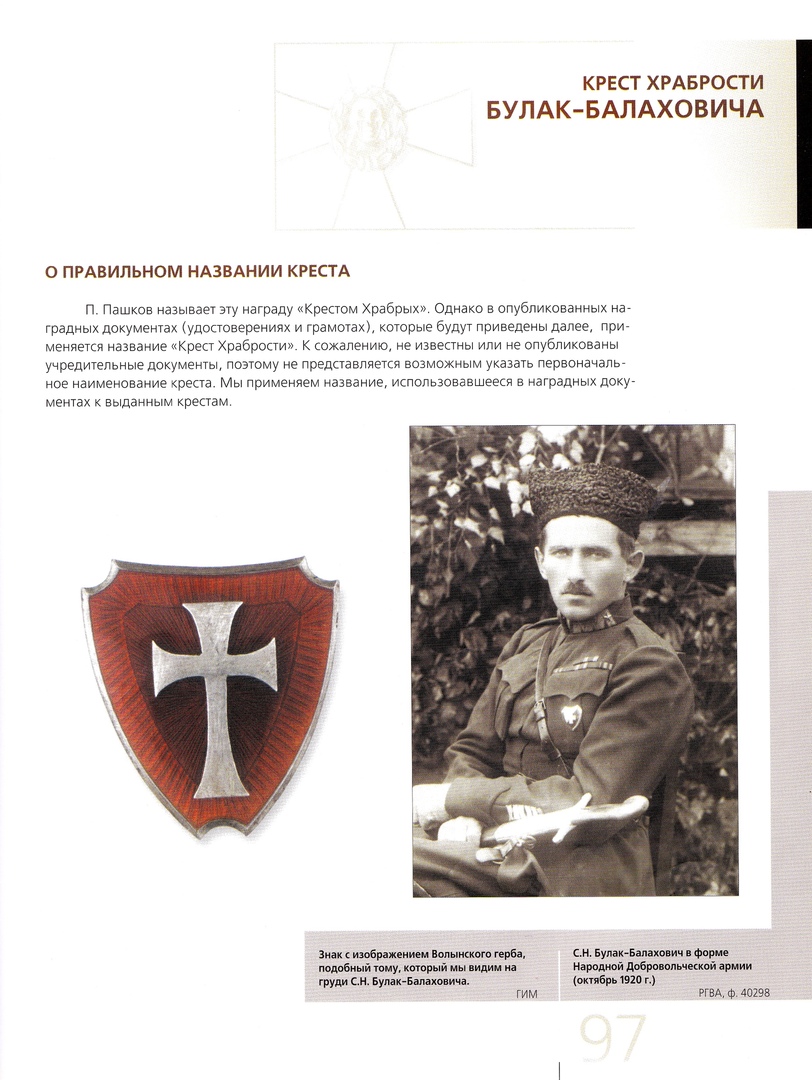 КРЕСТ ХРАБРОСТИ
БУЛАК-БАЛАХОВИЧА

О ПРАВИЛЬНОМ НАЗВАНИИ КРЕСТА

П. Пашков называет эту награду «Крестом Храбрых». Однако в опубликованных наградных документах (удостоверениях и грамотах), которые будут приведены далее, применяется название «Крест Храбрости». К сожалению, не известны или не опубликованы учредительные документы, поэтому не представляется возможным указать первоначальное наименование креста. Мы применяем название, использовавшееся в наградных документах к выданным крестам.

Знак с изображением Волынского герба, подобный тому, который мы видим на груди С.Н. Булак-Балаховича.
ГИМ

С.Н. Булак-Балахович в форме Народной Добровольческой армии (октябрь 1920 г.)
РГВА, ф. 40298

97